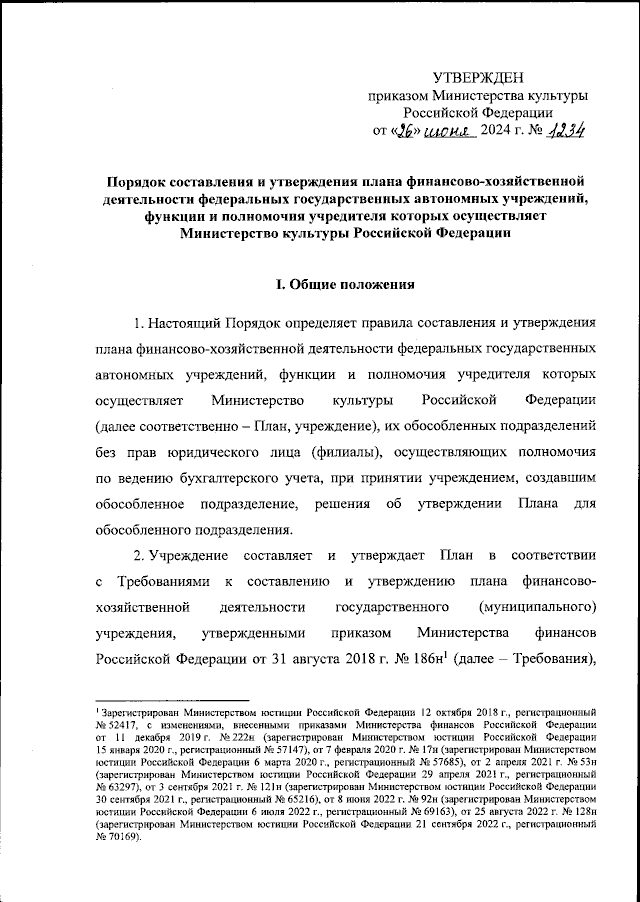 УТВЕРЖДЕН
приказом Министерства культуры
Российской Федерации
от «26» июня 2024 г. № 1234

Порядок составления и утверждения плана финансово-хозяйственной деятельности федеральных государственных автономных учреждений, функции и полномочия учредителя которых осуществляет Министерство культуры Российской Федерации

I. Общие положения

1. Настоящий Порядок определяет правила составления и утверждения плана финансово-хозяйственной деятельности федеральных государственных автономных учреждений, функции и полномочия учредителя которых осуществляет Министерство культуры Российской Федерации (далее соответственно – План, учреждение), их обособленных подразделений без прав юридического лица (филиалы), осуществляющих полномочия по ведению бухгалтерского учета, при принятии учреждением, создавшим обособленное подразделение, решения об утверждении Плана для обособленного подразделения.

2. Учреждение составляет и утверждает План в соответствии с Требованиями к составлению и утверждению плана финансово-хозяйственной деятельности государственного (муниципального) учреждения, утвержденными приказом Министерства финансов Российской Федерации от 31 августа 2018 г. № 186н$^1$ (далее – Требования),

$^1$ Зарегистрирован Министерством юстиции Российской Федерации 12 октября 2018 г., регистрационный № 52417, с изменениями, внесенными приказами Министерства финансов Российской Федерации от 11 декабря 2019 г. № 222н (зарегистрирован Министерством юстиции Российской Федерации 15 января 2020 г., регистрационный № 57147), от 7 февраля 2020 г. № 17н (зарегистрирован Министерством юстиции Российской Федерации 6 марта 2020 г., регистрационный № 57685), от 2 апреля 2021 г. № 53н (зарегистрирован Министерством юстиции Российской Федерации 29 апреля 2021 г., регистрационный № 63297), от 3 сентября 2021 г. № 121н (зарегистрирован Министерством юстиции Российской Федерации 30 сентября 2021 г., регистрационный № 65216), от 8 июня 2022 г. № 92н (зарегистрирован Министерством юстиции Российской Федерации 6 июля 2022 г., регистрационный № 69163), от 25 августа 2022 г. № 128н (зарегистрирован Министерством юстиции Российской Федерации 21 сентября 2022 г., регистрационный № 70169).